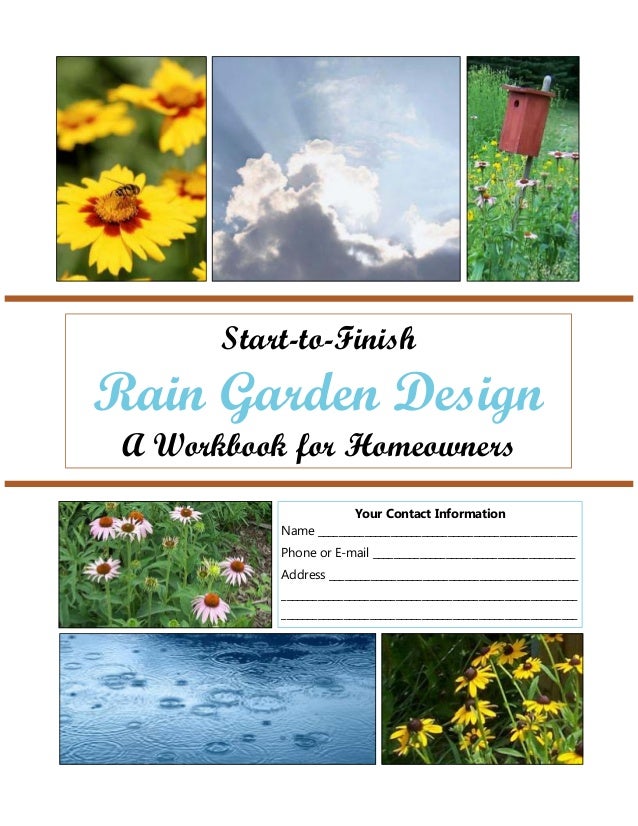 Start-to-Finish

Rain Garden Design

A Workbook for Homeowners

Your Contact Information

Name ____

Phone or E-mail ____

Address ____

____

____